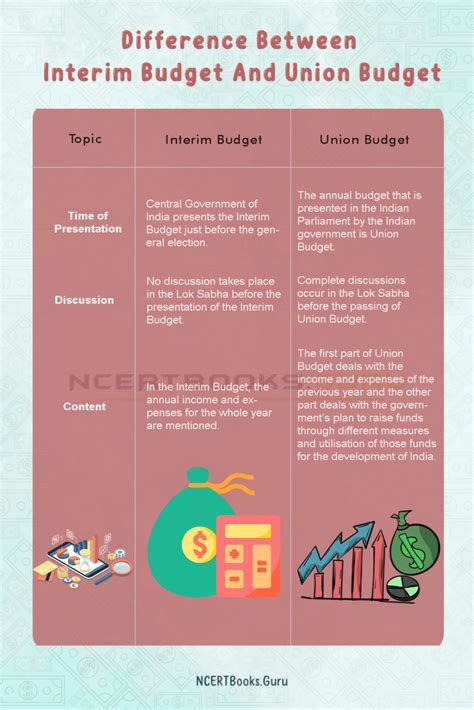 Difference Between Interim Budget And Union Budget

| Topic | Interim Budget | Union Budget |
|---|---|---|
| Time of Presentation | Central Government of India presents the Interim Budget just before the general election. | The annual budget that is presented in the Indian Parliament by the Indian government is Union Budget. |
| Discussion | No discussion takes place in the Lok Sabha before the presentation of the Interim Budget. | Complete discussions occur in the Lok Sabha before the passing of Union Budget. |
| Content | In the Interim Budget, the annual income and expenses for the whole year are mentioned. | The first part of Union Budget deals with the income and expenses of the previous year and the other part deals with the government's plan to raise funds through different measures and utilisation of those funds for the development of India. |

NCERTBOOKS

NCERTBooks.Guru